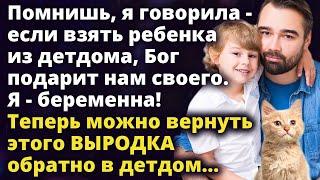 Помнишь, я говорила - если взять ребенка из детдома, Бог подарит нам своего. Я - беременна!

Теперь можно вернуть этого ВЫРОДКА обратно в детдом...